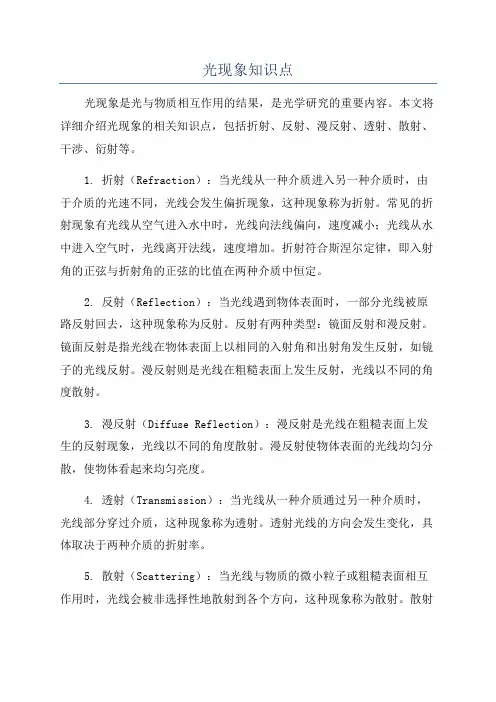 光现象知识点

光现象是光与物质相互作用的结果，是光学研究的重要内容。本文将详细介绍光现象的相关知识点，包括折射、反射、漫反射、透射、散射、干涉、衍射等。

1. 折射（Refraction）：当光线从一种介质进入另一种介质时，由于介质的光速不同，光线会发生偏折现象，这种现象称为折射。常见的折射现象有光线从空气进入水中时，光线向法线偏向，速度减小；光线从水中进入空气时，光线离开法线，速度增加。折射符合斯涅尔定律，即入射角的正弦与折射角的正弦的比值在两种介质中恒定。

2. 反射（Reflection）：当光线遇到物体表面时，一部分光线被原路反射回去，这种现象称为反射。反射有两种类型：镜面反射和漫反射。镜面反射是指光线在物体表面上以相同的入射角和出射角发生反射，如镜子的光线反射。漫反射则是光线在粗糙表面上发生反射，光线以不同的角度散射。

3. 漫反射（Diffuse Reflection）：漫反射是光线在粗糙表面上发生的反射现象，光线以不同的角度散射。漫反射使物体表面的光线均匀分散，使物体看起来均匀亮度。

4. 透射（Transmission）：当光线从一种介质通过另一种介质时，光线部分穿过介质，这种现象称为透射。透射光线的方向会发生变化，具体取决于两种介质的折射率。

5. 散射（Scattering）：当光线与物质的微小粒子或粗糙表面相互作用时，光线会被非选择性地散射到各个方向，这种现象称为散射。散射